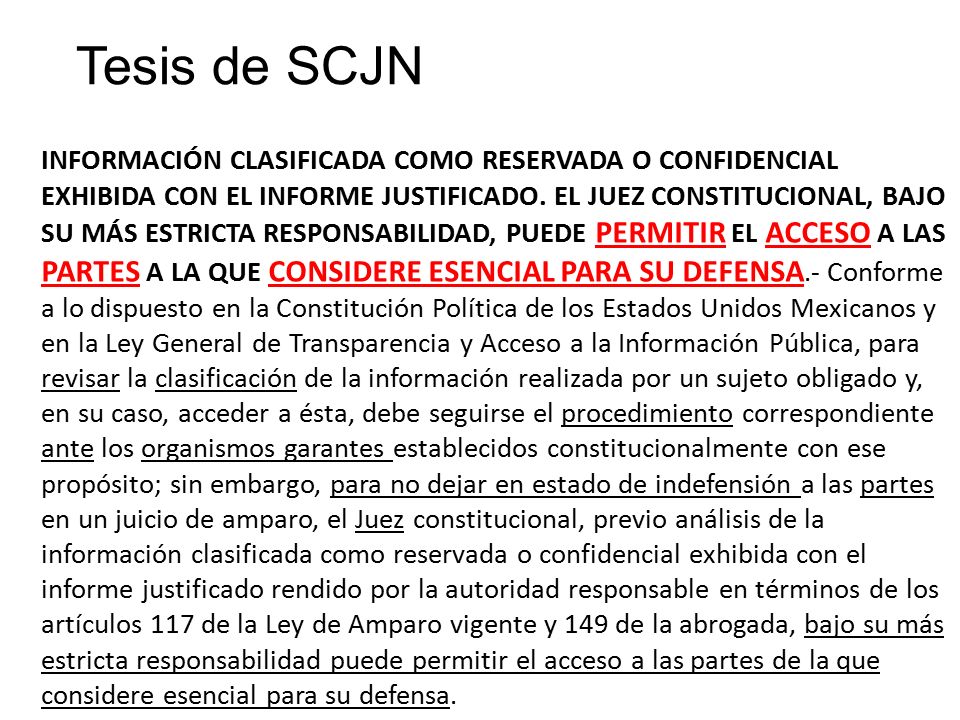 Tesis de SCJN

INFORMACIÓN CLASIFICADA COMO RESERVADA O CONFIDENCIAL EXHIBIDA CON EL INFORME JUSTIFICADO. EL JUEZ CONSTITUCIONAL, BAJO SU MÁS ESTRICTA RESPONSABILIDAD, PUEDE PERMITIR EL ACCESO A LAS PARTES A LA QUE CONSIDERE ESENCIAL PARA SU DEFENSA.- Conforme a lo dispuesto en la Constitución Política de los Estados Unidos Mexicanos y en la Ley General de Transparencia y Acceso a la Información Pública, para revisar la clasificación de la información realizada por un sujeto obligado y, en su caso, acceder a ésta, debe seguirse el procedimiento correspondiente ante los organismos garantes establecidos constitucionalmente con ese propósito; sin embargo, para no dejar en estado de indefensión a las partes en un juicio de amparo, el Juez constitucional, previo análisis de la información clasificada como reservada o confidencial exhibida con el informe justificado rendido por la autoridad responsable en términos de los artículos 117 de la Ley de Amparo vigente y 149 de la abrogada, bajo su más estricta responsabilidad puede permitir el acceso a las partes de la que considere esencial para su defensa.